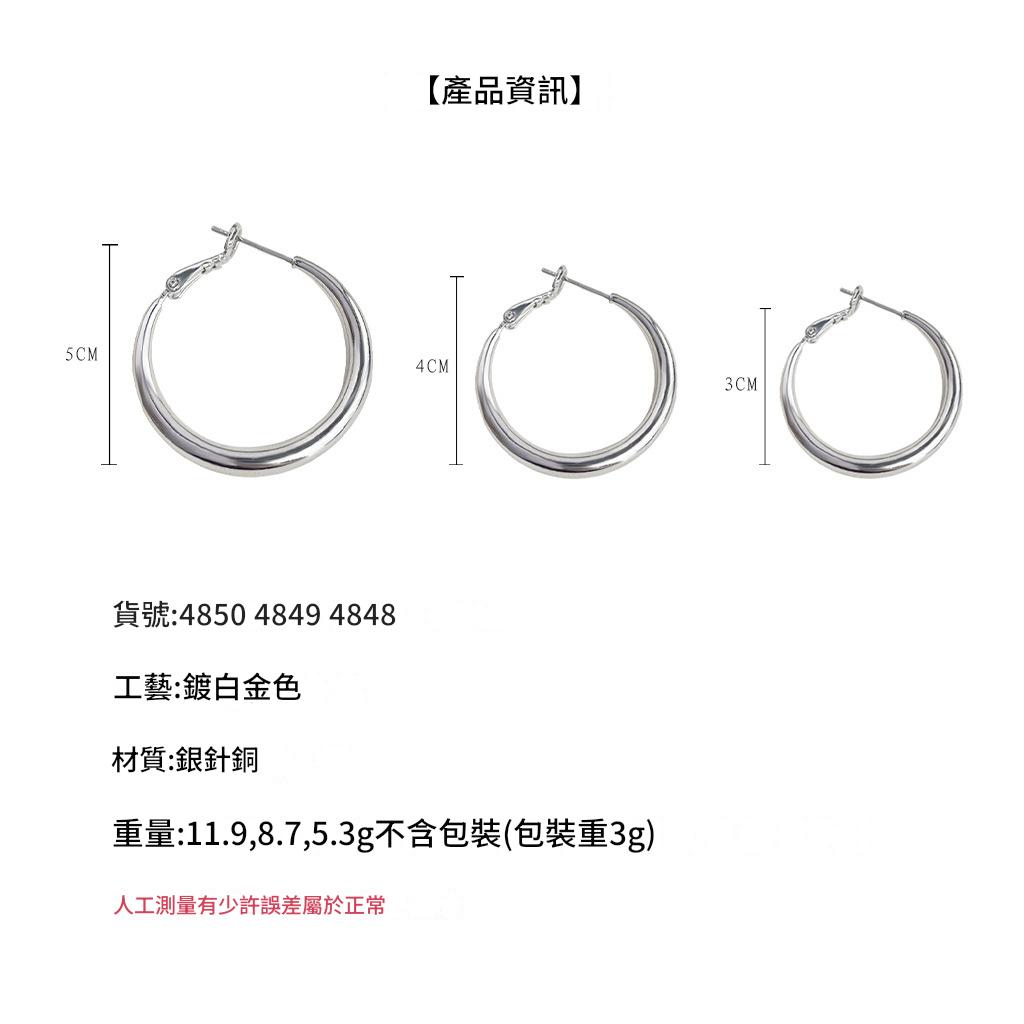 【產品資訊】

5CM

4CM

3CM

貨號:4850 4849 4848

工藝:鍍白金色

材質:銀針銅

重量:11.9,8.7,5.3g不含包裝(包裝重3g)

人工測量有少許誤差屬於正常